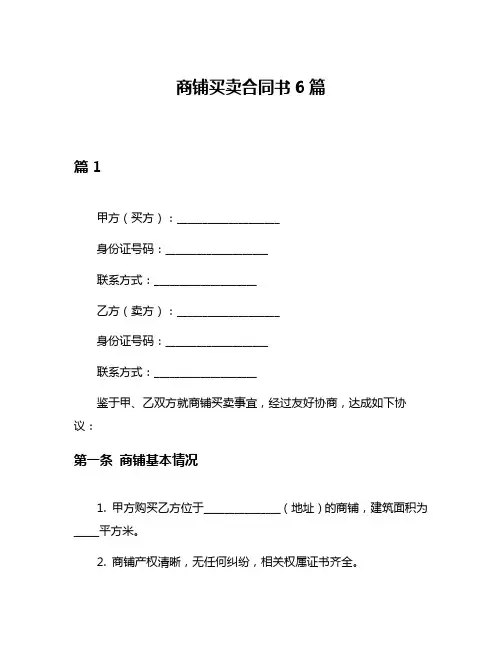 商铺买卖合同书 6 篇

篇 1

甲方（买方）：__________________

身份证号码：__________________

联系方式：__________________

乙方（卖方）：__________________

身份证号码：__________________

联系方式：__________________

鉴于甲、乙双方就商铺买卖事宜，经过友好协商，达成如下协议：

第一条 商铺基本情况

1. 甲方购买乙方位于______________（地址）的商铺，建筑面积为____平方米。

2. 商铺产权清晰，无任何纠纷，相关权属证书齐全。